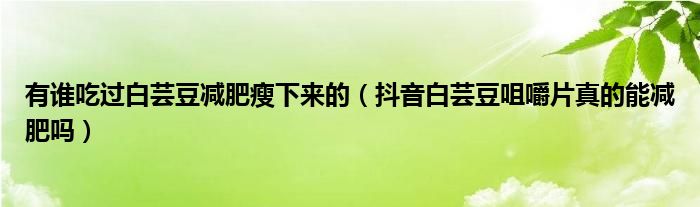 有谁吃过白芸豆减肥瘦下来的（抖音白芸豆咀嚼片真的能减肥吗）